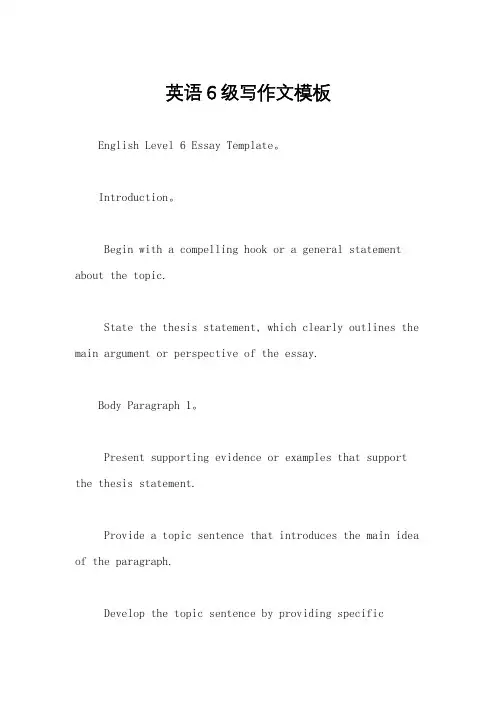 英语6级写作文模板

English Level 6 Essay Template。

Introduction。

Begin with a compelling hook or a general statement about the topic.

State the thesis statement, which clearly outlines the main argument or perspective of the essay.

Body Paragraph 1。

Present supporting evidence or examples that support the thesis statement.

Provide a topic sentence that introduces the main idea of the paragraph.

Develop the topic sentence by providing specific